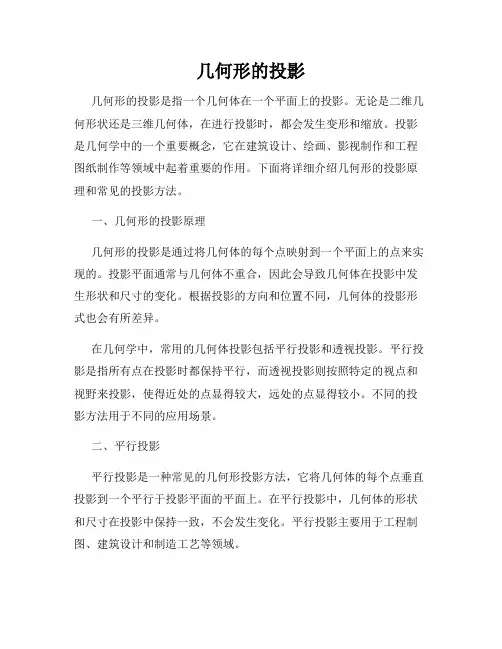 几何形的投影

几何形的投影是指一个几何体在一个平面上的投影。无论是二维几何形状还是三维几何体，在进行投影时，都会发生变形和缩放。投影是几何学中的一个重要概念，它在建筑设计、绘画、影视制作和工程图纸制作等领域中起着重要的作用。下面将详细介绍几何形的投影原理和常见的投影方法。

一、几何形的投影原理

几何形的投影是通过将几何体的每个点映射到一个平面上的点来实现的。投影平面通常与几何体不重合，因此会导致几何体在投影中发生形状和尺寸的变化。根据投影的方向和位置不同，几何体的投影形式也会有所差异。

在几何学中，常用的几何体投影包括平行投影和透视投影。平行投影是指所有点在投影时都保持平行，而透视投影则按照特定的视点和视野来投影，使得近处的点显得较大，远处的点显得较小。不同的投影方法用于不同的应用场景。

二、平行投影

平行投影是一种常见的几何形投影方法，它将几何体的每个点垂直投影到一个平行于投影平面的平面上。在平行投影中，几何体的形状和尺寸在投影中保持一致，不会发生变化。平行投影主要用于工程制图、建筑设计和制造工艺等领域。